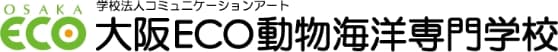 OSAKA
ECO
学校法人コミュニケーションアート
大阪ECO動物海洋専門学校